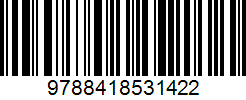 9788418531422